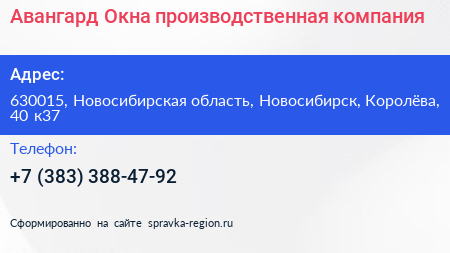 Авангард Окна производственная компания

Адрес:

630015, Новосибирская область, Новосибирск, Королёва, 40 к37

Телефон:

+7 (383) 388-47-92

Сформированно на сайте spravka-region.ru